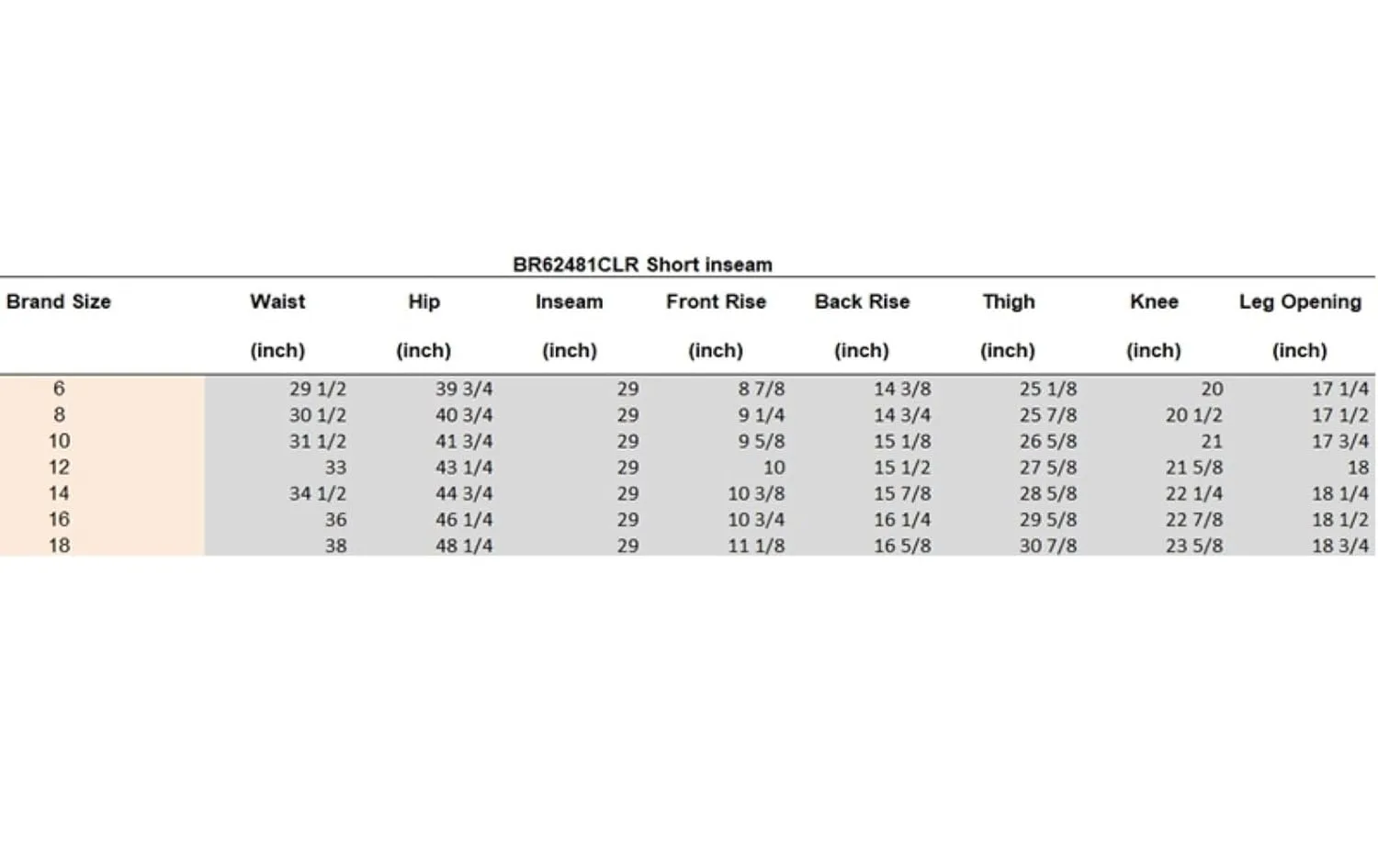 BR62481CLR Short inseam

| Brand Size | Waist (inch) | Hip (inch) | Inseam (inch) | Front Rise (inch) | Back Rise (inch) | Thigh (inch) | Knee (inch) | Leg Opening (inch) |
|---|---|---|---|---|---|---|---|---|
| 6 | 29 1/2 | 39 3/4 | 29 | 8 7/8 | 14 3/8 | 25 1/8 | 20 | 17 1/4 |
| 8 | 30 1/2 | 40 3/4 | 29 | 9 1/4 | 14 3/4 | 25 7/8 | 20 1/2 | 17 1/2 |
| 10 | 31 1/2 | 41 3/4 | 29 | 9 5/8 | 15 1/8 | 26 5/8 | 21 | 17 3/4 |
| 12 | 33 | 43 1/4 | 29 | 10 | 15 1/2 | 27 5/8 | 21 5/8 | 18 |
| 14 | 34 1/2 | 44 3/4 | 29 | 10 3/8 | 15 7/8 | 28 5/8 | 22 1/4 | 18 1/4 |
| 16 | 36 | 46 1/4 | 29 | 10 3/4 | 16 1/4 | 29 5/8 | 22 7/8 | 18 1/2 |
| 18 | 38 | 48 1/4 | 29 | 11 1/8 | 16 5/8 | 30 7/8 | 23 5/8 | 18 3/4 |